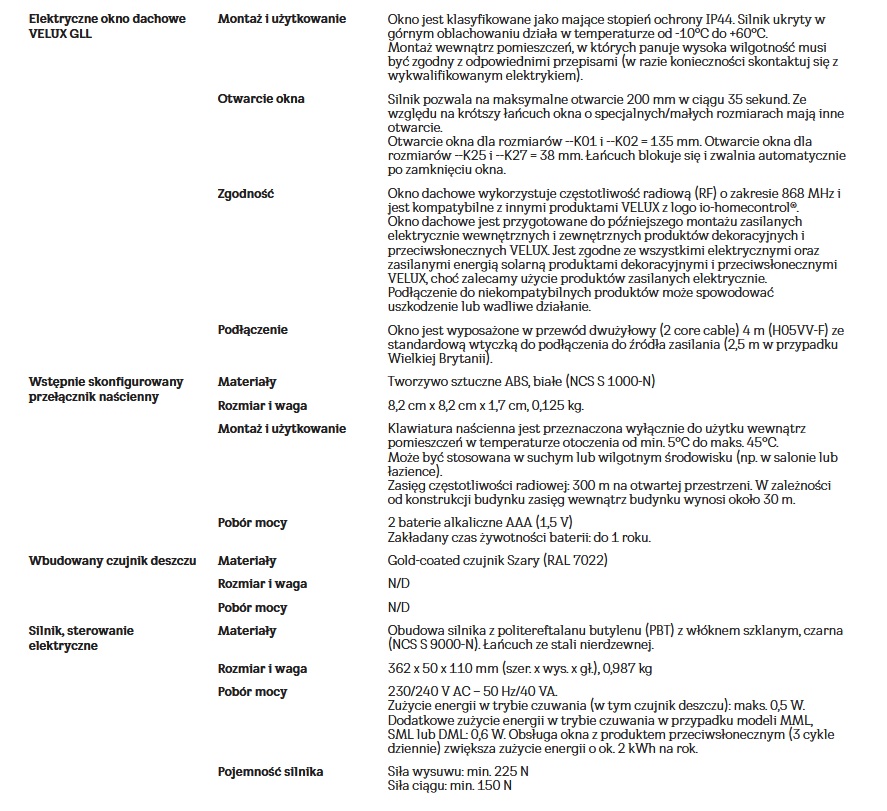 | | | |
|---|---|---|
| Elektryczne okno dachowe VELUX GLL | Montaż i użytkowanie | Okno jest klasyfikowane jako mające stopień ochrony IP44. Silnik ukryty w górnym oblachowaniu działa w temperaturze od -10°C do +60°C. Montaż wewnątrz pomieszczeń, w których panuje wysoka wilgotność musi być zgodny z odpowiednimi przepisami (w razie konieczności skontaktuj się z wykwalifikowanym elektrykiem). |
| | Otwarcie okna | Silnik pozwala na maksymalne otwarcie 200 mm w ciągu 35 sekund. Ze względu na krótszy łańcuch okna o specjalnych/małych rozmiarach mają inne otwarcie. Otwarcie okna dla rozmiarów --K01 i --K02 = 135 mm. Otwarcie okna dla rozmiarów --K25 i --K27 = 38 mm. Łańcuch blokuje się i zwalnia automatycznie po zamknięciu okna. |
| | Zgodność | Okno dachowe wykorzystuje częstotliwość radiową (RF) o zakresie 868 MHz i jest kompatybilne z innymi produktami VELUX z logo io-homecontrol®. Okno dachowe jest przygotowane do późniejszego montażu zasilanych elektrycznie wewnętrznych i zewnętrznych produktów dekoracyjnych i przeciwsłonecznych VELUX. Jest zgodne ze wszystkimi elektrycznymi oraz zasilanymi energią solarną produktami dekoracyjnymi i przeciwsłonecznymi VELUX, choć zalecamy użycie produktów zasilanych elektrycznie. Podłączenie do niekompatybilnych produktów może spowodować uszkodzenie lub wadliwe działanie. |
| | Podłączenie | Okno jest wyposażone w przewód dwużyłowy (2 core cable) 4 m (H05VV-F) ze standardową wtyczką do podłączenia do źródła zasilania (2,5 m w przypadku Wielkiej Brytanii). |
| Wstępnie skonfigurowany przełącznik naścienny | Materiały | Tworzywo sztuczne ABS, białe (NCS S 1000-N) |
| | Rozmiar i waga | 8,2 cm x 8,2 cm x 1,7 cm, 0,125 kg. |
| | Montaż i użytkowanie | Klawiatura naścienna jest przeznaczona wyłącznie do użytku wewnątrz pomieszczeń w temperaturze otoczenia od min. 5°C do maks. 45°C. Może być stosowana w suchym lub wilgotnym środowisku (np. w salonie lub łazience). Zasięg częstotliwości radiowej: 300 m na otwartej przestrzeni. W zależności od konstrukcji budynku zasięg wewnątrz budynku wynosi około 30 m. |
| | Pobór mocy | 2 baterie alkaliczne AAA (1,5 V) Zakładany czas żywotności baterii: do 1 roku. |
| Wbudowany czujnik deszczu | Materiały | Gold-coated czujnik Szary (RAL 7022) |
| | Rozmiar i waga | N/D |
| | Pobór mocy | N/D |
| Silnik, sterowanie elektryczne | Materiały | Obudowa silnika z politereftalanu butylenu (PBT) z włóknem szklanym, czarna (NCS S 9000-N). Łańcuch ze stali nierdzewnej. |
| | Rozmiar i waga | 362 x 50 x 110 mm (szer. x wys. x gł.), 0,987 kg |
| | Pobór mocy | 230/240 V AC – 50 Hz/40 VA. Zużycie energii w trybie czuwania (w tym czujnik deszczu): maks. 0,5 W. Dodatkowe zużycie energii w trybie czuwania w przypadku modeli MML, SML lub DML: 0,6 W. Obsługa okna z produktem przeciwsłonecznym (3 cykle dziennie) zwiększa zużycie energii o ok. 2 kWh na rok. |
| | Pojemność silnika | Siła wysuwu: min. 225 N Siła ciągu: min. 150 N |